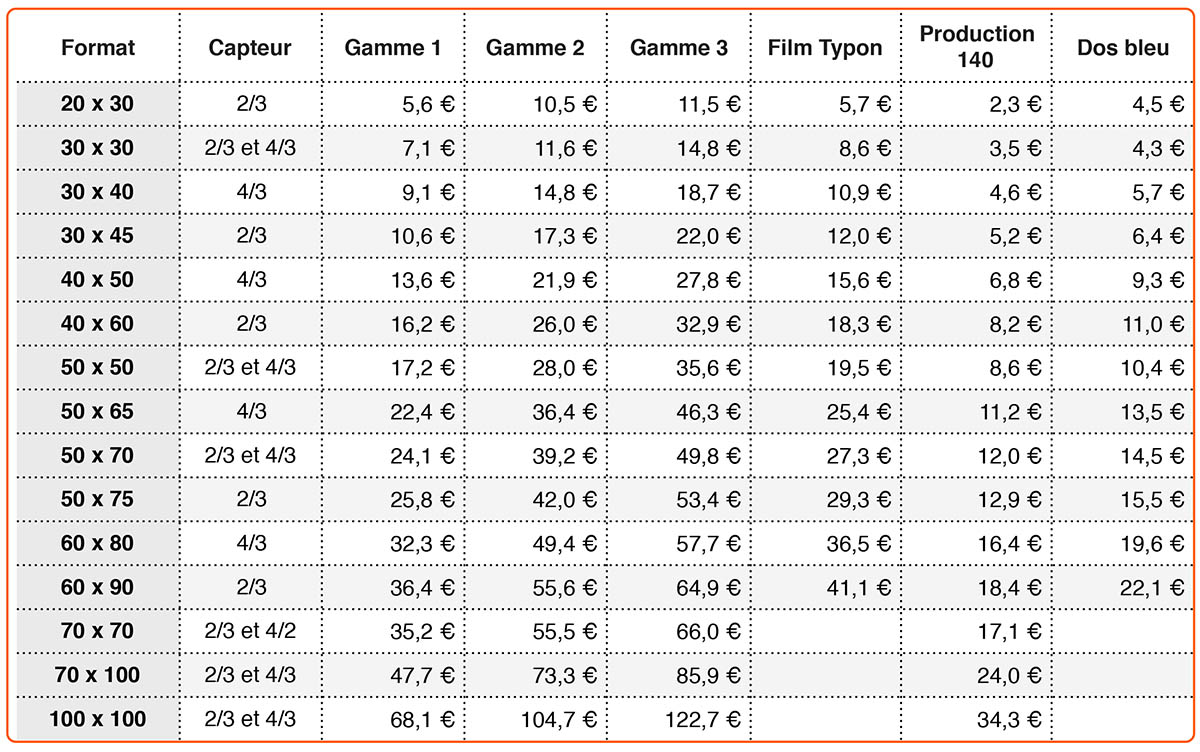 | Format | Capteur | Gamme 1 | Gamme 2 | Gamme 3 | Film Typon | Production 140 | Dos bleu |
|---|---|---|---|---|---|---|---|
| 20 x 30 | 2/3 | 5,6 € | 10,5 € | 11,5 € | 5,7 € | 2,3 € | 4,5 € |
| 30 x 30 | 2/3 et 4/3 | 7,1 € | 11,6 € | 14,8 € | 8,6 € | 3,5 € | 4,3 € |
| 30 x 40 | 4/3 | 9,1 € | 14,8 € | 18,7 € | 10,9 € | 4,6 € | 5,7 € |
| 30 x 45 | 2/3 | 10,6 € | 17,3 € | 22,0 € | 12,0 € | 5,2 € | 6,4 € |
| 40 x 50 | 4/3 | 13,6 € | 21,9 € | 27,8 € | 15,6 € | 6,8 € | 9,3 € |
| 40 x 60 | 2/3 | 16,2 € | 26,0 € | 32,9 € | 18,3 € | 8,2 € | 11,0 € |
| 50 x 50 | 2/3 et 4/3 | 17,2 € | 28,0 € | 35,6 € | 19,5 € | 8,6 € | 10,4 € |
| 50 x 65 | 4/3 | 22,4 € | 36,4 € | 46,3 € | 25,4 € | 11,2 € | 13,5 € |
| 50 x 70 | 2/3 et 4/3 | 24,1 € | 39,2 € | 49,8 € | 27,3 € | 12,0 € | 14,5 € |
| 50 x 75 | 2/3 | 25,8 € | 42,0 € | 53,4 € | 29,3 € | 12,9 € | 15,5 € |
| 60 x 80 | 4/3 | 32,3 € | 49,4 € | 57,7 € | 36,5 € | 16,4 € | 19,6 € |
| 60 x 90 | 2/3 | 36,4 € | 55,6 € | 64,9 € | 41,1 € | 18,4 € | 22,1 € |
| 70 x 70 | 2/3 et 4/2 | 35,2 € | 55,5 € | 66,0 € | | 17,1 € | |
| 70 x 100 | 2/3 et 4/3 | 47,7 € | 73,3 € | 85,9 € | | 24,0 € | |
| 100 x 100 | 2/3 et 4/3 | 68,1 € | 104,7 € | 122,7 € | | 34,3 € | |